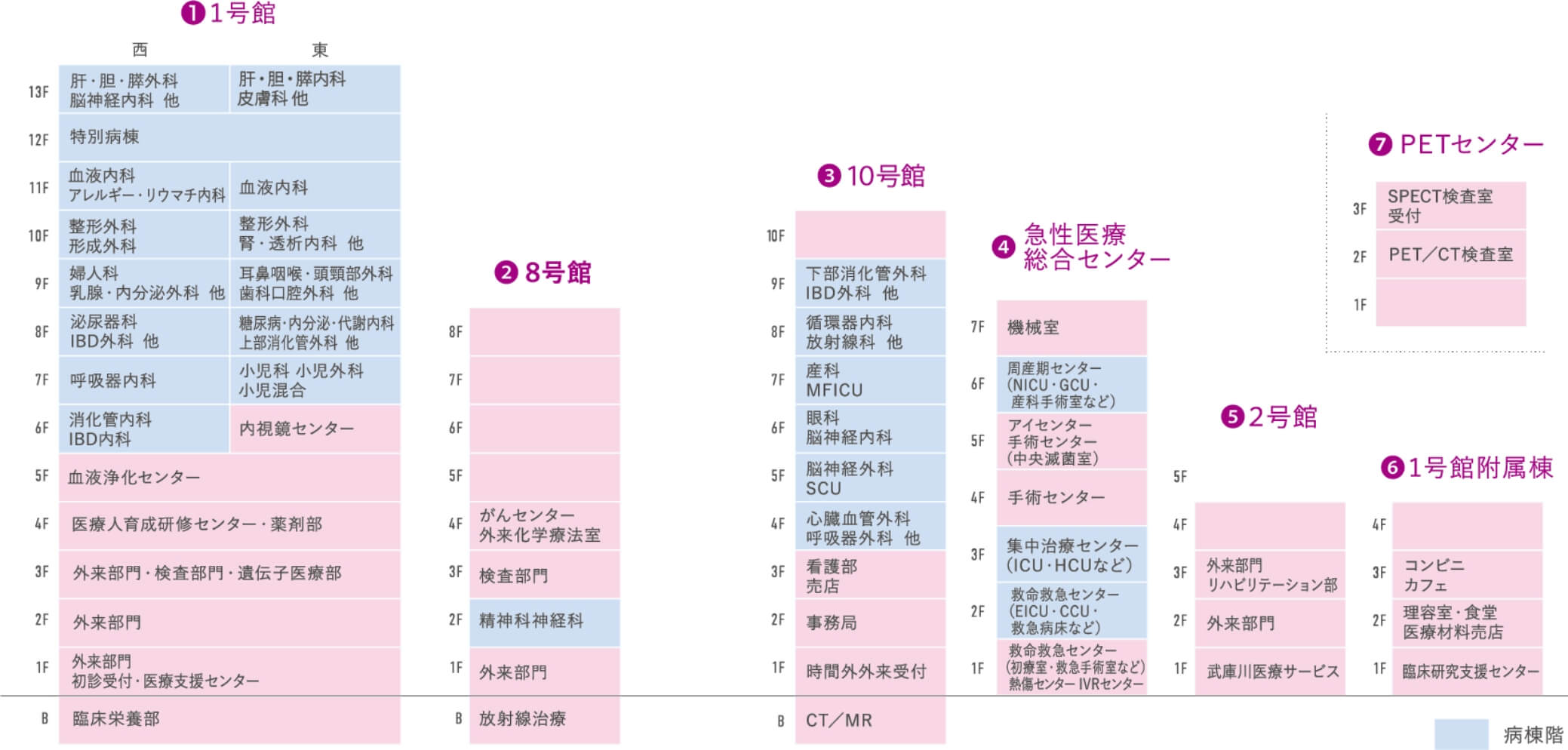 ❶1号館

| | 西 | 東 |
|---|---|---|
| 13F | 肝・胆・膵外科 脳神経内科 他 | 肝・胆・膵内科 皮膚科 他 |
| 12F | 特別病棟 | |
| 11F | 血液内科 アレルギー・リウマチ内科 | 血液内科 |
| 10F | 整形外科 形成外科 | 整形外科 腎・透析内科 他 |
| 9F | 婦人科 乳腺・内分泌外科 他 | 耳鼻咽喉・頭頸部外科 歯科口腔外科 他 |
| 8F | 泌尿器科 IBD外科 他 | 糖尿病・内分泌・代謝内科 上部消化管外科 他 |
| 7F | 呼吸器内科 | 小児科 小児外科 小児混合 |
| 6F | 消化管内科 IBD内科 | 内視鏡センター |
| 5F | 血液浄化センター | |
| 4F | 医療人育成研修センター・薬剤部 | |
| 3F | 外来部門・検査部門・遺伝子医療部 | |
| 2F | 外来部門 | |
| 1F | 外来部門 初診受付・医療支援センター | |
| B | 臨床栄養部 | |

❷8号館

| | |
|---|---|
| 8F | |
| 7F | |
| 6F | |
| 5F | |
| 4F | がんセンター 外来化学療法室 |
| 3F | 検査部門 |
| 2F | 精神科神経科 |
| 1F | 外来部門 |
| B | 放射線治療 |

❸10号館

| | |
|---|---|
| 10F | |
| 9F | 下部消化管外科 IBD外科 他 |
| 8F | 循環器内科 放射線科 他 |
| 7F | 産科 MFICU |
| 6F | 眼科 脳神経内科 |
| 5F | 脳神経外科 SCU |
| 4F | 心臓血管外科 呼吸器外科 他 |
| 3F | 看護部 売店 |
| 2F | 事務局 |
| 1F | 時間外外来受付 |
| B | CT／MR |

❹急性医療総合センター

| | |
|---|---|
| 7F | 機械室 |
| 6F | 周産期センター (NICU・GCU・産科手術室など) |
| 5F | アイセンター 手術センター (中央滅菌室) |
| 4F | 手術センター |
| 3F | 集中治療センター (ICU・HCUなど) |
| 2F | 救命救急センター (EICU・CCU・救急病床など) |
| 1F | 救命救急センター (初療室・救急手術室など) 熱傷センター IVRセンター |

❺2号館

| | |
|---|---|
| 5F | |
| 4F | |
| 3F | 外来部門 リハビリテーション部 |
| 2F | 外来部門 |
| 1F | 武庫川医療サービス |

❻1号館附属棟

| | |
|---|---|
| 4F | |
| 3F | コンビニ カフェ |
| 2F | 理容室・食堂 医療材料売店 |
| 1F | 臨床研究支援センター |

❼PETセンター

| | |
|---|---|
| 3F | SPECT検査室 受付 |
| 2F | PET／CT検査室 |
| 1F | |

病棟階